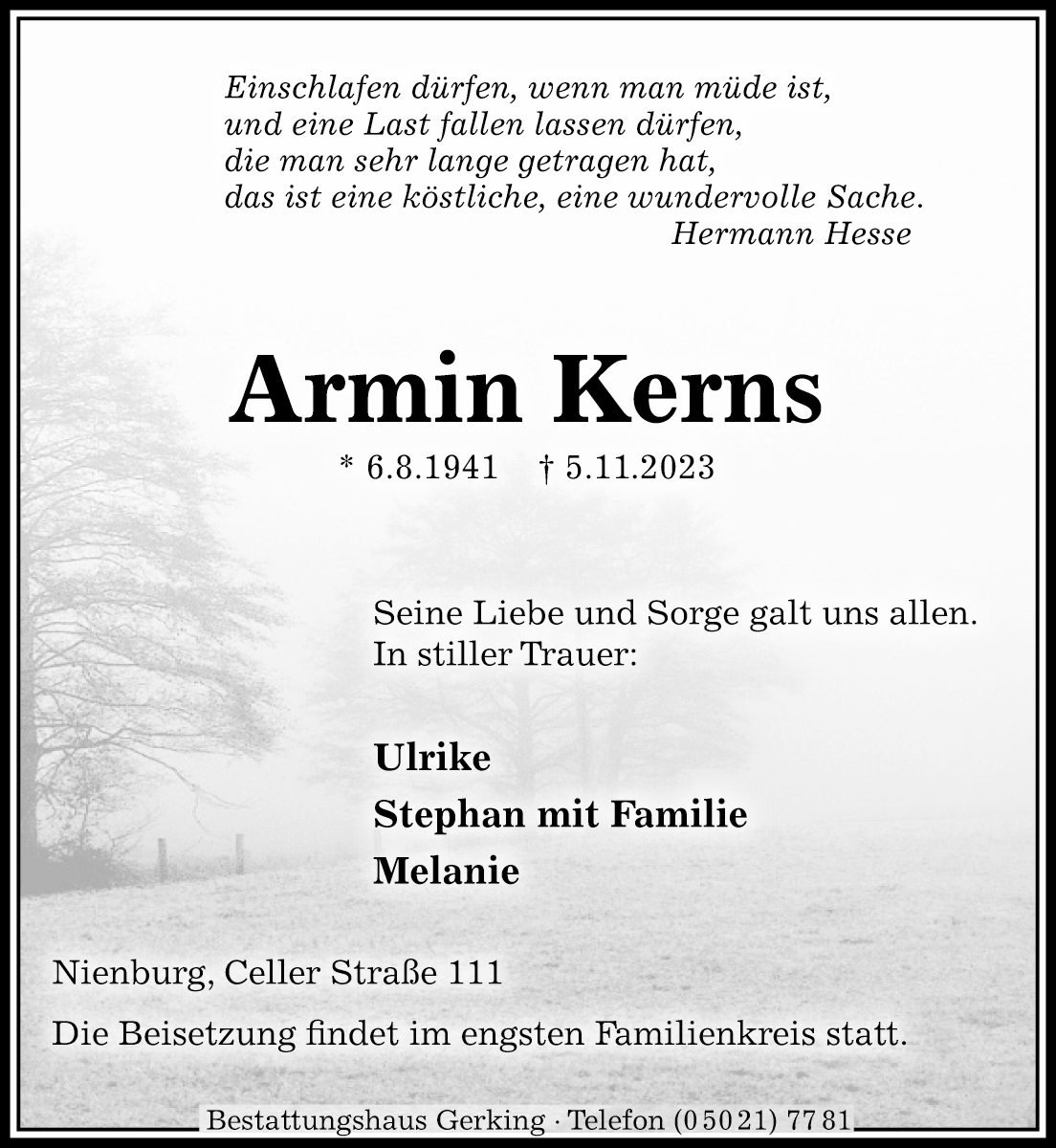 Einschlafen dürfen, wenn man müde ist,
und eine Last fallen lassen dürfen,
die man sehr lange getragen hat,
das ist eine köstliche, eine wundervolle Sache.
Hermann Hesse

Armin Kerns

* 6.8.1941 † 5.11.2023

Seine Liebe und Sorge galt uns allen.
In stiller Trauer:

Ulrike
Stephan mit Familie
Melanie

Nienburg, Celler Straße 111

Die Beisetzung findet im engsten Familienkreis statt.

Bestattungshaus Gerking · Telefon (05021) 7781